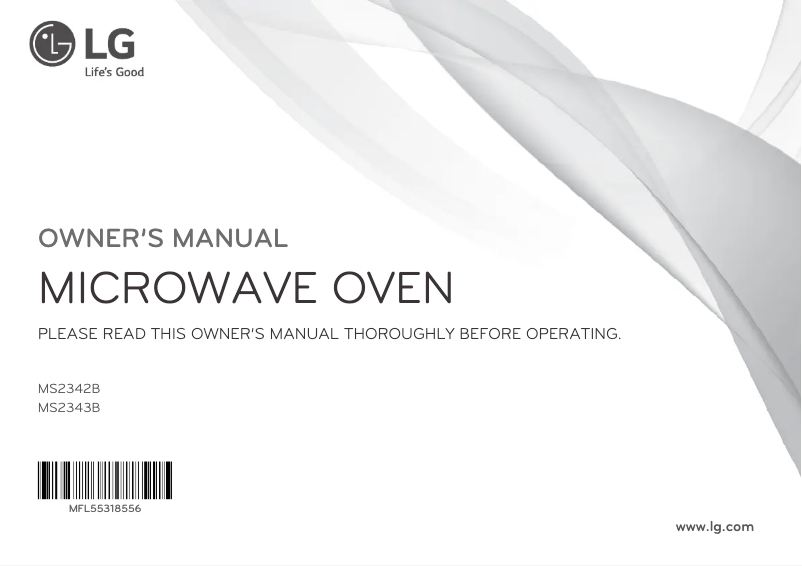 LG
Life's Good

OWNER'S MANUAL

MICROWAVE OVEN

PLEASE READ THIS OWNER'S MANUAL THOROUGHLY BEFORE OPERATING.

MS2342B
MS2343B

MFL55318556

www.lg.com